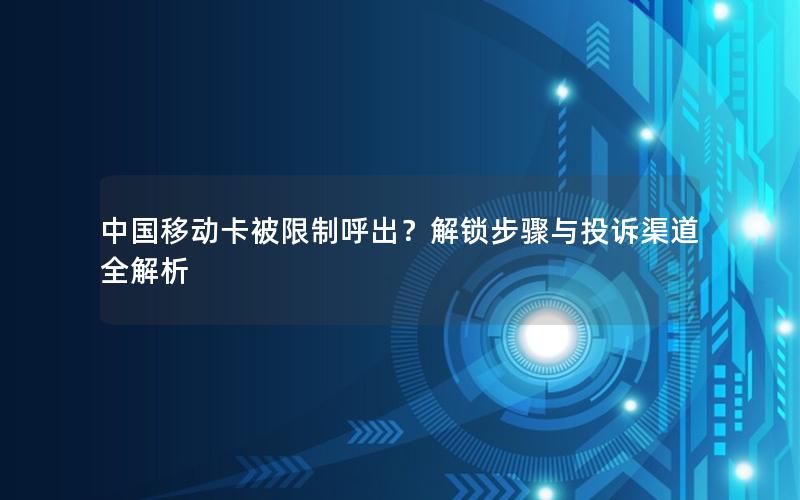 中国移动卡被限制呼出？解锁步骤与投诉渠道全解析